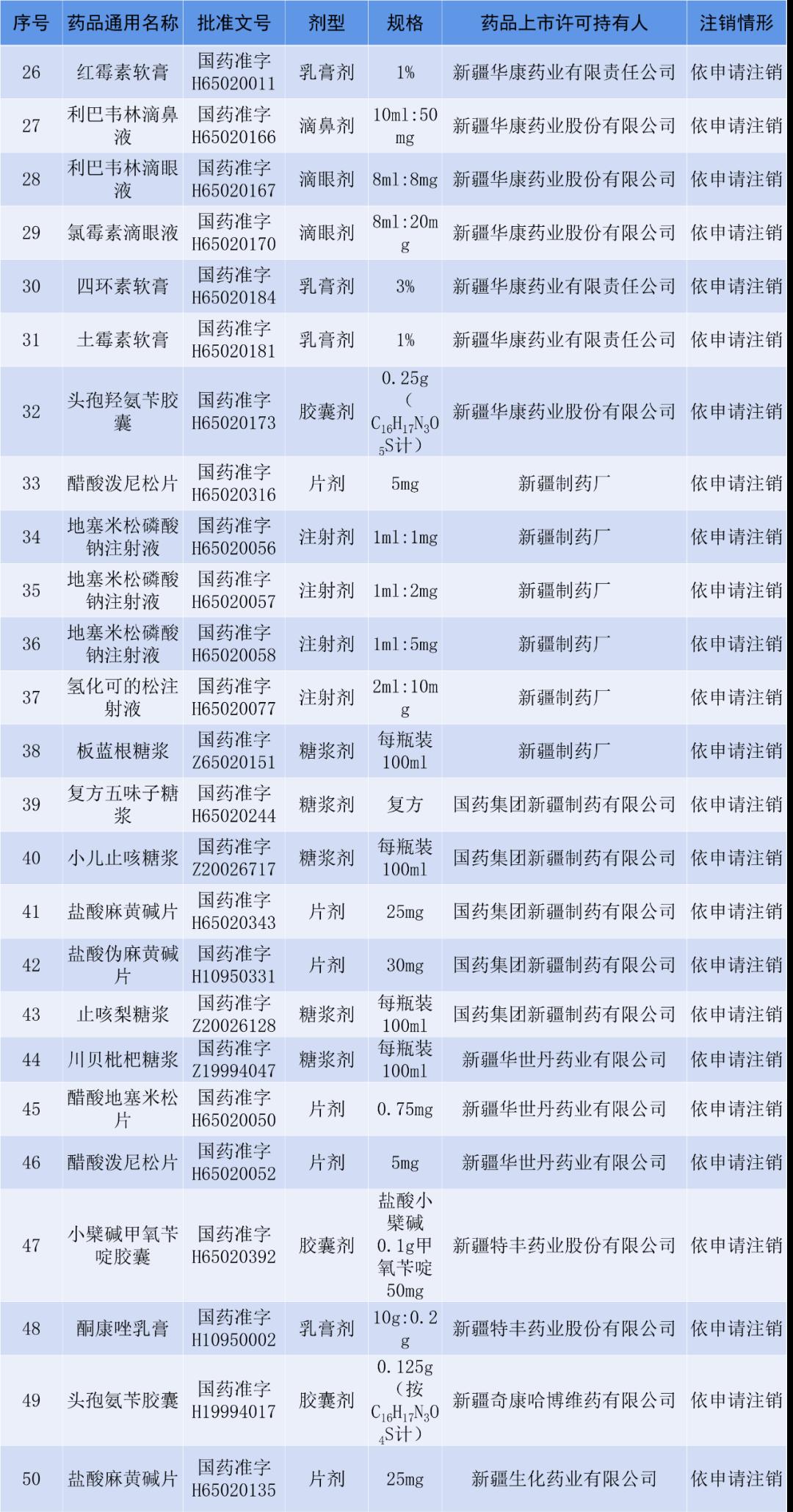 | 序号 | 药品通用名称 | 批准文号 | 剂型 | 规格 | 药品上市许可持有人 | 注销情形 |
|---|---|---|---|---|---|---|
| 26 | 红霉素软膏 | 国药准字H65020011 | 乳膏剂 | 1% | 新疆华康药业有限责任公司 | 依申请注销 |
| 27 | 利巴韦林滴鼻液 | 国药准字H65020166 | 滴鼻剂 | 10ml:50mg | 新疆华康药业股份有限公司 | 依申请注销 |
| 28 | 利巴韦林滴眼液 | 国药准字H65020167 | 滴眼剂 | 8ml:8mg | 新疆华康药业股份有限公司 | 依申请注销 |
| 29 | 氯霉素滴眼液 | 国药准字H65020170 | 滴眼剂 | 8ml:20mg | 新疆华康药业股份有限公司 | 依申请注销 |
| 30 | 四环素软膏 | 国药准字H65020184 | 乳膏剂 | 3% | 新疆华康药业有限责任公司 | 依申请注销 |
| 31 | 土霉素软膏 | 国药准字H65020181 | 乳膏剂 | 1% | 新疆华康药业有限责任公司 | 依申请注销 |
| 32 | 头孢羟氨苄胶囊 | 国药准字H65020173 | 胶囊剂 | 0.25g（$C_{16}H_{17}N_3O_5S$计） | 新疆华康药业股份有限公司 | 依申请注销 |
| 33 | 醋酸泼尼松片 | 国药准字H65020316 | 片剂 | 5mg | 新疆制药厂 | 依申请注销 |
| 34 | 地塞米松磷酸钠注射液 | 国药准字H65020056 | 注射剂 | 1ml:1mg | 新疆制药厂 | 依申请注销 |
| 35 | 地塞米松磷酸钠注射液 | 国药准字H65020057 | 注射剂 | 1ml:2mg | 新疆制药厂 | 依申请注销 |
| 36 | 地塞米松磷酸钠注射液 | 国药准字H65020058 | 注射剂 | 1ml:5mg | 新疆制药厂 | 依申请注销 |
| 37 | 氢化可的松注射液 | 国药准字H65020077 | 注射剂 | 2ml:10mg | 新疆制药厂 | 依申请注销 |
| 38 | 板蓝根糖浆 | 国药准字Z65020151 | 糖浆剂 | 每瓶装100ml | 新疆制药厂 | 依申请注销 |
| 39 | 复方五味子糖浆 | 国药准字H65020244 | 糖浆剂 | 复方 | 国药集团新疆制药有限公司 | 依申请注销 |
| 40 | 小儿止咳糖浆 | 国药准字Z20026717 | 糖浆剂 | 每瓶装100ml | 国药集团新疆制药有限公司 | 依申请注销 |
| 41 | 盐酸麻黄碱片 | 国药准字H65020343 | 片剂 | 25mg | 国药集团新疆制药有限公司 | 依申请注销 |
| 42 | 盐酸伪麻黄碱片 | 国药准字H10950331 | 片剂 | 30mg | 国药集团新疆制药有限公司 | 依申请注销 |
| 43 | 止咳梨糖浆 | 国药准字Z20026128 | 糖浆剂 | 每瓶装100ml | 国药集团新疆制药有限公司 | 依申请注销 |
| 44 | 川贝枇杷糖浆 | 国药准字Z19994047 | 糖浆剂 | 每瓶装100ml | 新疆华世丹药业有限公司 | 依申请注销 |
| 45 | 醋酸地塞米松片 | 国药准字H65020050 | 片剂 | 0.75mg | 新疆华世丹药业有限公司 | 依申请注销 |
| 46 | 醋酸泼尼松片 | 国药准字H65020052 | 片剂 | 5mg | 新疆华世丹药业有限公司 | 依申请注销 |
| 47 | 小檗碱甲氧苄啶胶囊 | 国药准字H65020392 | 胶囊剂 | 盐酸小檗碱0.1g甲氧苄啶50mg | 新疆特丰药业股份有限公司 | 依申请注销 |
| 48 | 酮康唑乳膏 | 国药准字H10950002 | 乳膏剂 | 10g:0.2g | 新疆特丰药业股份有限公司 | 依申请注销 |
| 49 | 头孢氨苄胶囊 | 国药准字H19994017 | 胶囊剂 | 0.125g（按$C_{16}H_{17}N_3O_4S$计） | 新疆奇康哈博维药有限公司 | 依申请注销 |
| 50 | 盐酸麻黄碱片 | 国药准字H65020135 | 片剂 | 25mg | 新疆生化药业有限公司 | 依申请注销 |